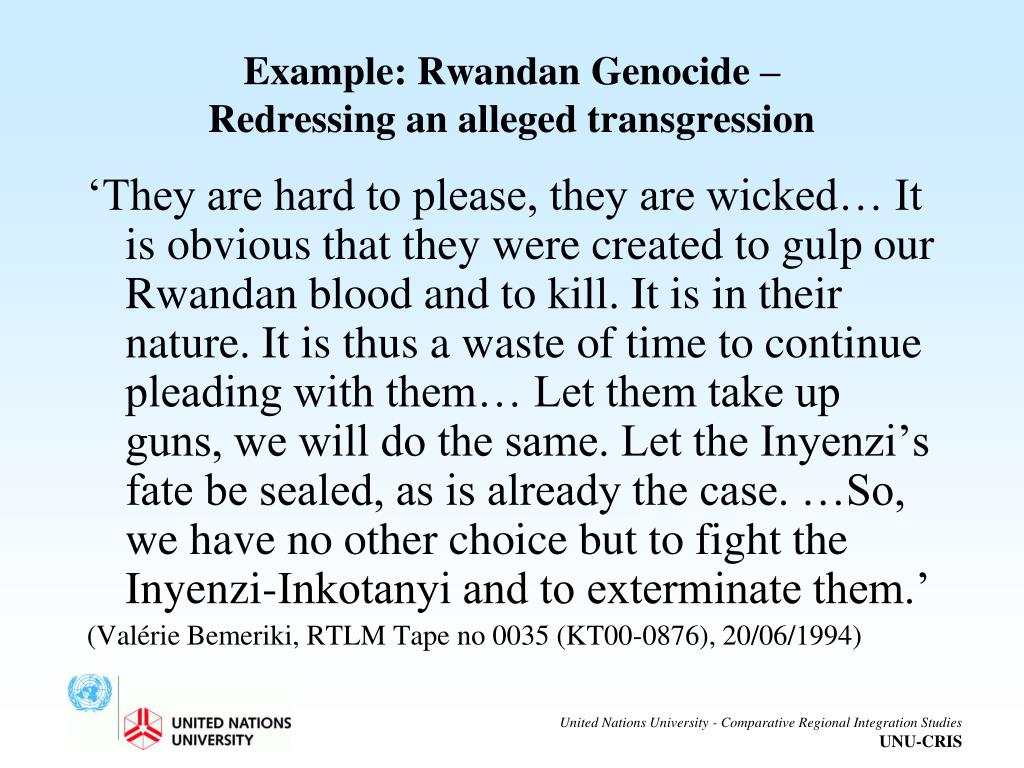 Example: Rwandan Genocide –
Redressing an alleged transgression

‘They are hard to please, they are wicked… It is obvious that they were created to gulp our Rwandan blood and to kill. It is in their nature. It is thus a waste of time to continue pleading with them… Let them take up guns, we will do the same. Let the Inyenzi’s fate be sealed, as is already the case. …So, we have no other choice but to fight the Inyenzi-Inkotanyi and to exterminate them.’

(Valérie Bemeriki, RTLM Tape no 0035 (KT00-0876), 20/06/1994)

UNITED NATIONS
UNIVERSITY

United Nations University - Comparative Regional Integration Studies
UNU-CRIS